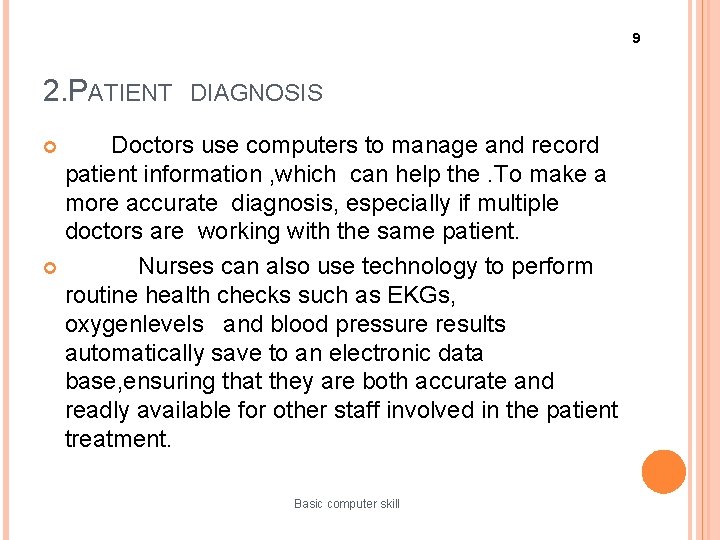 9

2.PATIENT DIAGNOSIS

Doctors use computers to manage and record patient information ,which can help the .To make a more accurate diagnosis, especially if multiple doctors are working with the same patient.

Nurses can also use technology to perform routine health checks such as EKGs, oxygenlevels and blood pressure results automatically save to an electronic data base,ensuring that they are both accurate and readly available for other staff involved in the patient treatment.

Basic computer skill